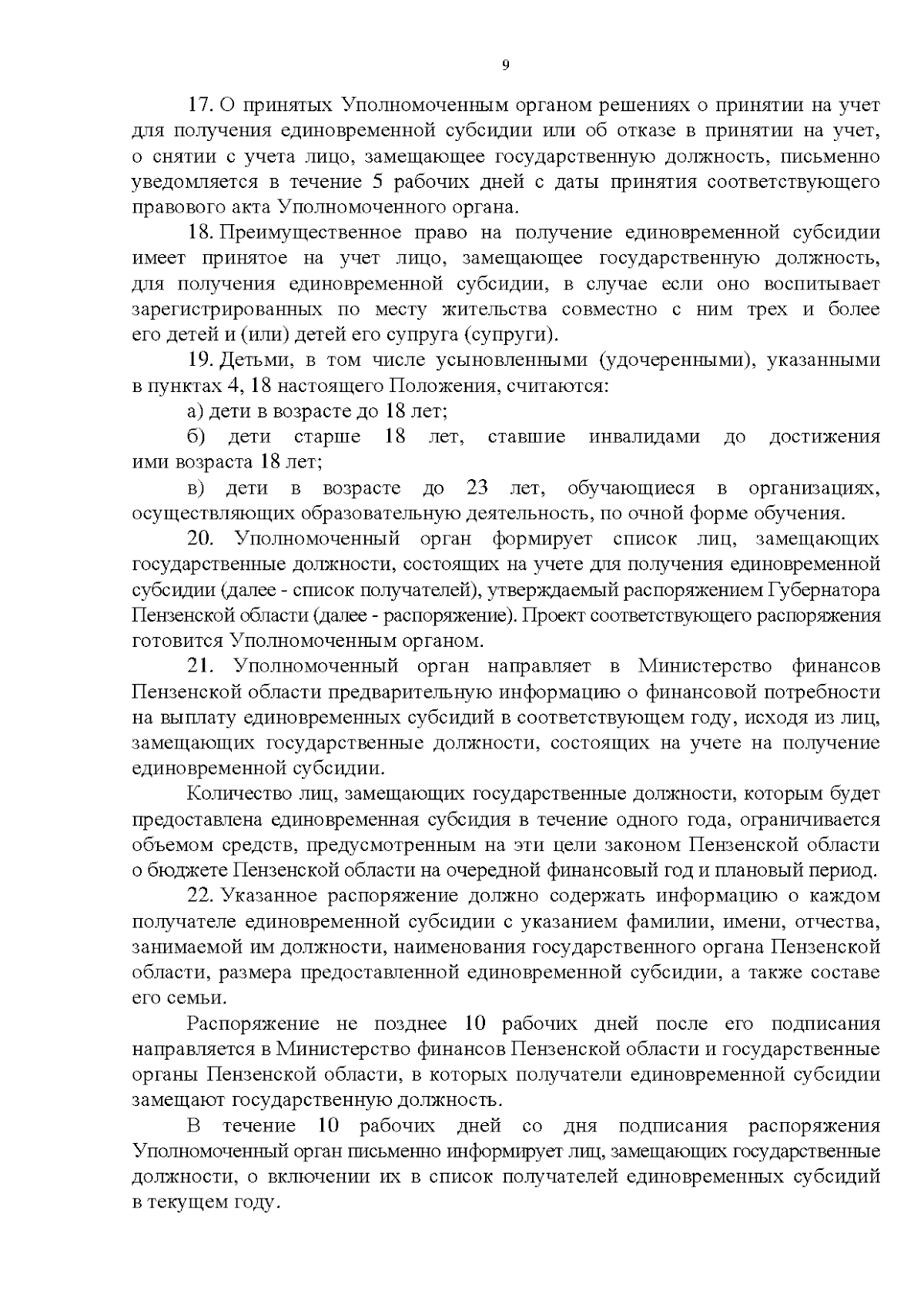 9

17. О принятых Уполномоченным органом решениях о принятии на учет для получения единовременной субсидии или об отказе в принятии на учет, о снятии с учета лицо, замещающее государственную должность, письменно уведомляется в течение 5 рабочих дней с даты принятия соответствующего правового акта Уполномоченного органа.

18. Преимущественное право на получение единовременной субсидии имеет принятое на учет лицо, замещающее государственную должность, для получения единовременной субсидии, в случае если оно воспитывает зарегистрированных по месту жительства совместно с ним трех и более его детей и (или) детей его супруга (супруги).

19. Детьми, в том числе усыновленными (удочеренными), указанными в пунктах 4, 18 настоящего Положения, считаются:

а) дети в возрасте до 18 лет;

б) дети старше 18 лет, ставшие инвалидами до достижения ими возраста 18 лет;

в) дети в возрасте до 23 лет, обучающиеся в организациях, осуществляющих образовательную деятельность, по очной форме обучения.

20. Уполномоченный орган формирует список лиц, замещающих государственные должности, состоящих на учете для получения единовременной субсидии (далее - список получателей), утверждаемый распоряжением Губернатора Пензенской области (далее - распоряжение). Проект соответствующего распоряжения готовится Уполномоченным органом.

21. Уполномоченный орган направляет в Министерство финансов Пензенской области предварительную информацию о финансовой потребности на выплату единовременных субсидий в соответствующем году, исходя из лиц, замещающих государственные должности, состоящих на учете на получение единовременной субсидии.

Количество лиц, замещающих государственные должности, которым будет предоставлена единовременная субсидия в течение одного года, ограничивается объемом средств, предусмотренным на эти цели законом Пензенской области о бюджете Пензенской области на очередной финансовый год и плановый период.

22. Указанное распоряжение должно содержать информацию о каждом получателе единовременной субсидии с указанием фамилии, имени, отчества, занимаемой им должности, наименования государственного органа Пензенской области, размера предоставленной единовременной субсидии, а также составе его семьи.

Распоряжение не позднее 10 рабочих дней после его подписания направляется в Министерство финансов Пензенской области и государственные органы Пензенской области, в которых получатели единовременной субсидии замещают государственную должность.

В течение 10 рабочих дней со дня подписания распоряжения Уполномоченный орган письменно информирует лиц, замещающих государственные должности, о включении их в список получателей единовременных субсидий в текущем году.